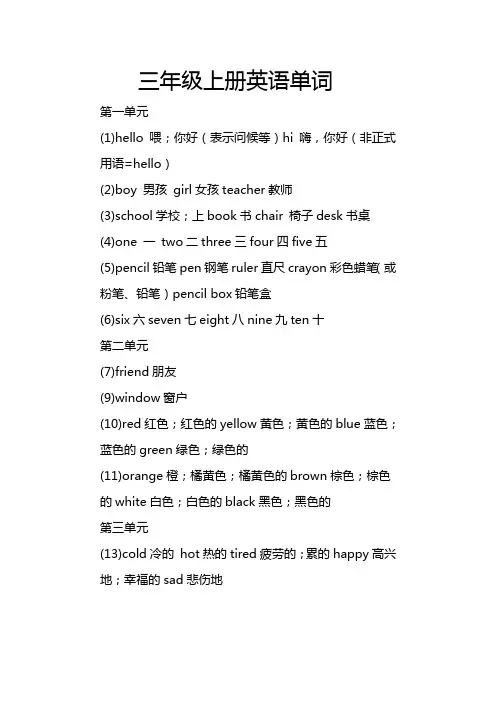 三年级上册英语单词

第一单元

(1)hello 喂；你好（表示问候等）hi 嗨，你好（非正式用语=hello）

(2)boy 男孩 girl 女孩 teacher 教师

(3)school 学校；上 book 书 chair 椅子 desk 书桌

(4)one 一 two 二 three 三 four 四 five 五

(5)pencil 铅笔 pen 钢笔 ruler 直尺 crayon 彩色蜡笔(或粉笔、铅笔）pencil box 铅笔盒

(6)six 六 seven 七 eight 八 nine 九 ten 十

第二单元

(7)friend 朋友

(9)window 窗户

(10)red 红色；红色的 yellow 黄色；黄色的 blue 蓝色；蓝色的 green 绿色；绿色的

(11)orange 橙；橘黄色；橘黄色的 brown 棕色；棕色的 white 白色；白色的 black 黑色；黑色的

第三单元

(13)cold 冷的 hot 热的 tired 疲劳的；累的 happy 高兴地；幸福的 sad 悲伤地